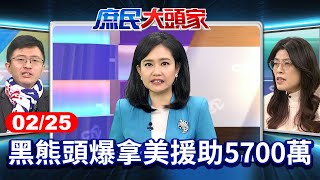 庶民大頭家

02/25

黑熊頭爆拿美援助5700萬